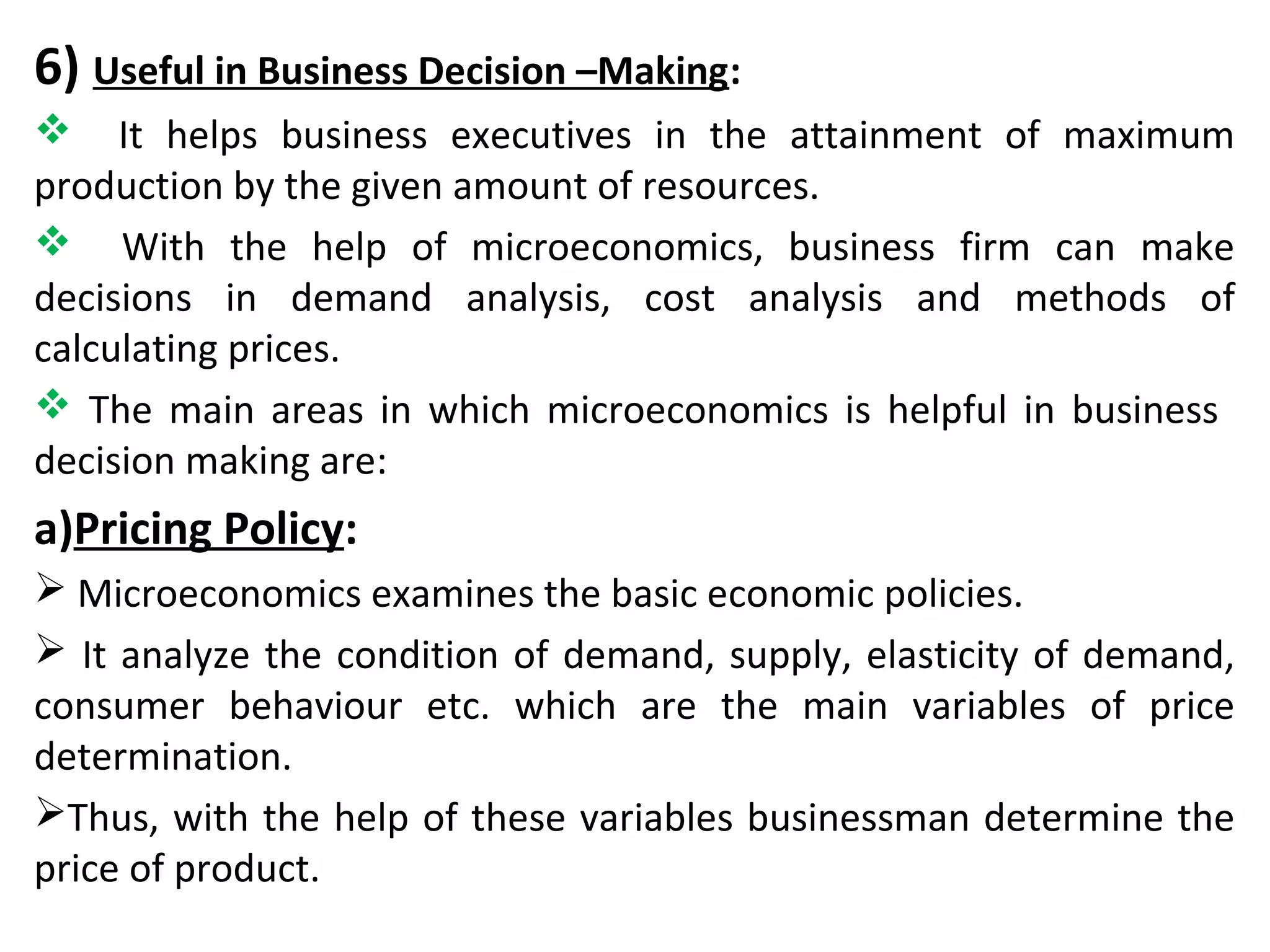 6) Useful in Business Decision –Making:

❖ It helps business executives in the attainment of maximum production by the given amount of resources.

❖ With the help of microeconomics, business firm can make decisions in demand analysis, cost analysis and methods of calculating prices.

❖ The main areas in which microeconomics is helpful in business decision making are:

a)Pricing Policy:

➢ Microeconomics examines the basic economic policies.

➢ It analyze the condition of demand, supply, elasticity of demand, consumer behaviour etc. which are the main variables of price determination.

➢Thus, with the help of these variables businessman determine the price of product.